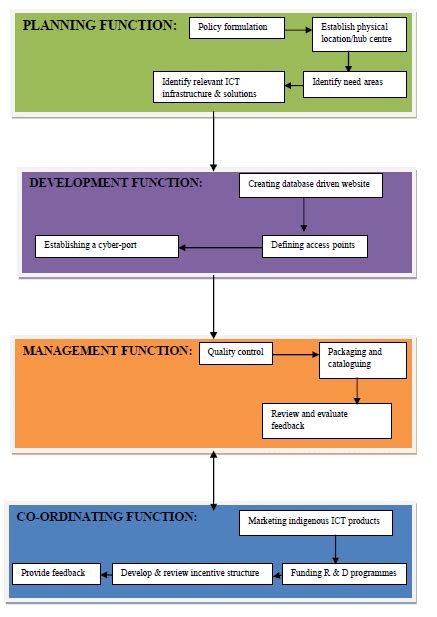 PLANNING FUNCTION:

Policy formulation

Establish physical location/hub centre

Identify need areas

Identify relevant ICT infrastructure & solutions

DEVELOPMENT FUNCTION:

Creating database driven website

Defining access points

Establishing a cyber-port

MANAGEMENT FUNCTION:

Quality control

Packaging and cataloguing

Review and evaluate feedback

CO-ORDINATING FUNCTION:

Marketing indigenous ICT products

Funding R & D programmes

Develop & review incentive structure

Provide feedback